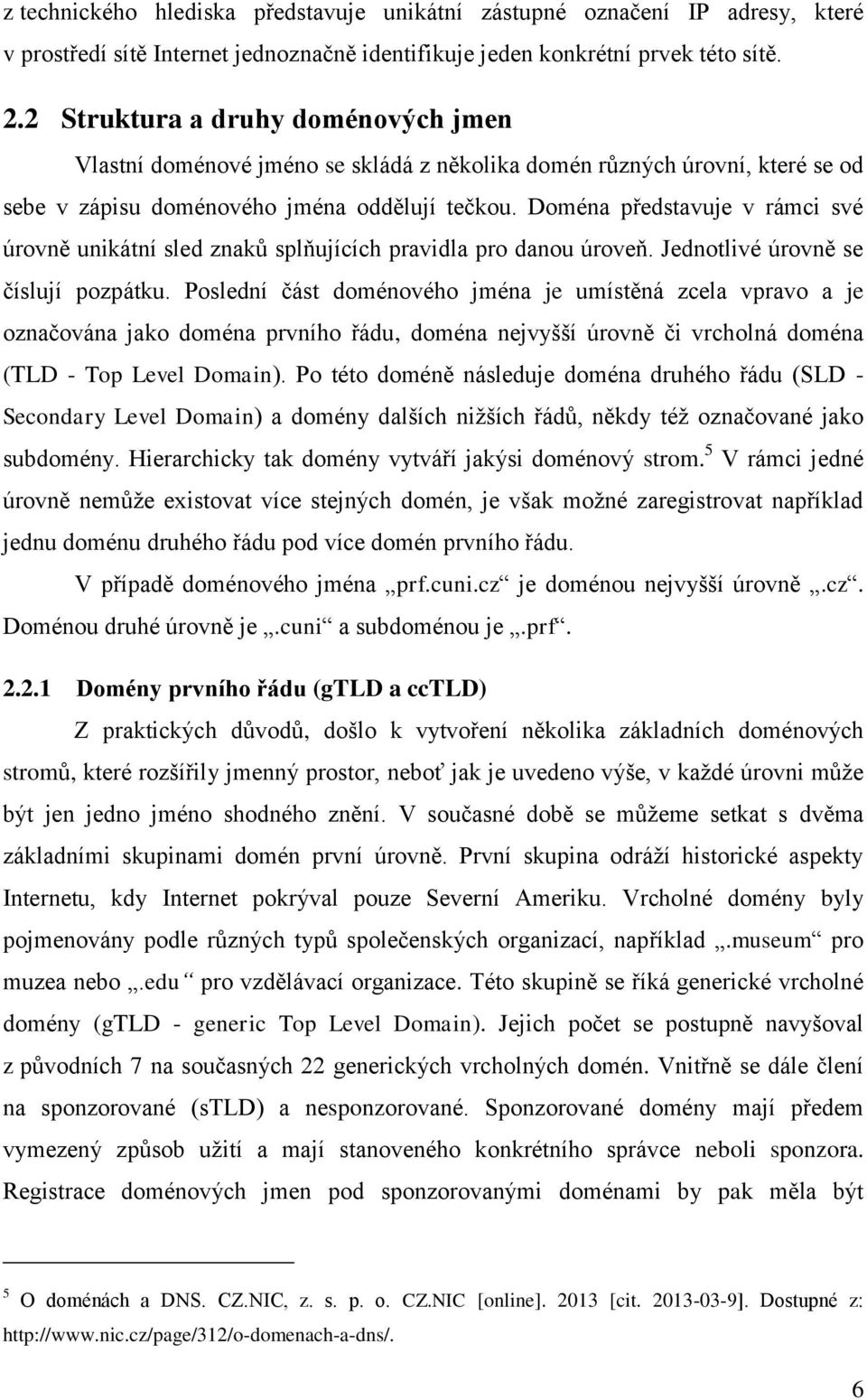 z technického hlediska představuje unikátní zástupné označení IP adresy, které v prostředí sítě Internet jednoznačně identifikuje jeden konkrétní prvek této sítě.

2.2 Struktura a druhy doménových jmen

Vlastní doménové jméno se skládá z několika domén různých úrovní, které se od sebe v zápisu doménového jména oddělují tečkou. Doména představuje v rámci své úrovně unikátní sled znaků splňujících pravidla pro danou úroveň. Jednotlivé úrovně se číslují pozpátku. Poslední část doménového jména je umístěná zcela vpravo a je označována jako doména prvního řádu, doména nejvyšší úrovně či vrcholná doména (TLD - Top Level Domain). Po této doméně následuje doména druhého řádu (SLD - Secondary Level Domain) a domény dalších nižších řádů, někdy též označované jako subdomény. Hierarchicky tak domény vytváří jakýsi doménový strom.$^5$ V rámci jedné úrovně nemůže existovat více stejných domén, je však možné zaregistrovat například jednu doménu druhého řádu pod více domén prvního řádu.

V případě doménového jména „prf.cuni.cz“ je doménou nejvyšší úrovně „.cz“. Doménou druhé úrovně je „.cuni“ a subdoménou je „.prf“.

2.2.1 Domény prvního řádu (gTLD a ccTLD)

Z praktických důvodů, došlo k vytvoření několika základních doménových stromů, které rozšířily jmenný prostor, neboť jak je uvedeno výše, v každé úrovni může být jen jedno jméno shodného znění. V současné době se můžeme setkat s dvěma základními skupinami domén první úrovně. První skupina odráží historické aspekty Internetu, kdy Internet pokrýval pouze Severní Ameriku. Vrcholné domény byly pojmenovány podle různých typů společenských organizací, například „.museum“ pro muzea nebo „.edu“ pro vzdělávací organizace. Této skupině se říká generické vrcholné domény (gTLD - generic Top Level Domain). Jejich počet se postupně navyšoval z původních 7 na současných 22 generických vrcholných domén. Vnitřně se dále člení na sponzorované (sTLD) a nesponzorované. Sponzorované domény mají předem vymezený způsob užití a mají stanoveného konkrétního správce neboli sponzora. Registrace doménových jmen pod sponzorovanými doménami by pak měla být

$^5$ O doménách a DNS. CZ.NIC, z. s. p. o. CZ.NIC [online]. 2013 [cit. 2013-03-9]. Dostupné z: http://www.nic.cz/page/312/o-domenach-a-dns/.

6